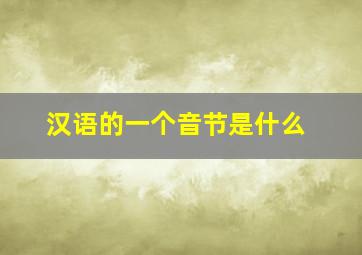 汉语的一个音节是什么